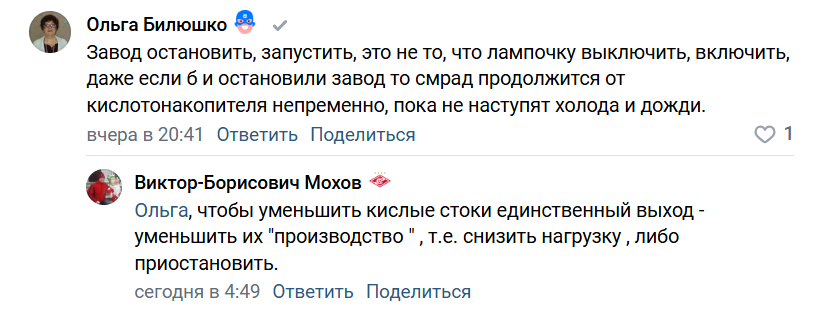 Ольга Билюшко

Завод остановить, запустить, это не то, что лампочку выключить, включить, даже если б и остановили завод то смрад продолжится от кислотонакопителя непременно, пока не наступят холода и дожди.

вчера в 20:41 Ответить Поделиться 1

Виктор-Борисович Мохов

Ольга, чтобы уменьшить кислые стоки единственный выход - уменьшить их "производство " , т.е. снизить нагрузку , либо приостановить.

сегодня в 4:49 Ответить Поделиться